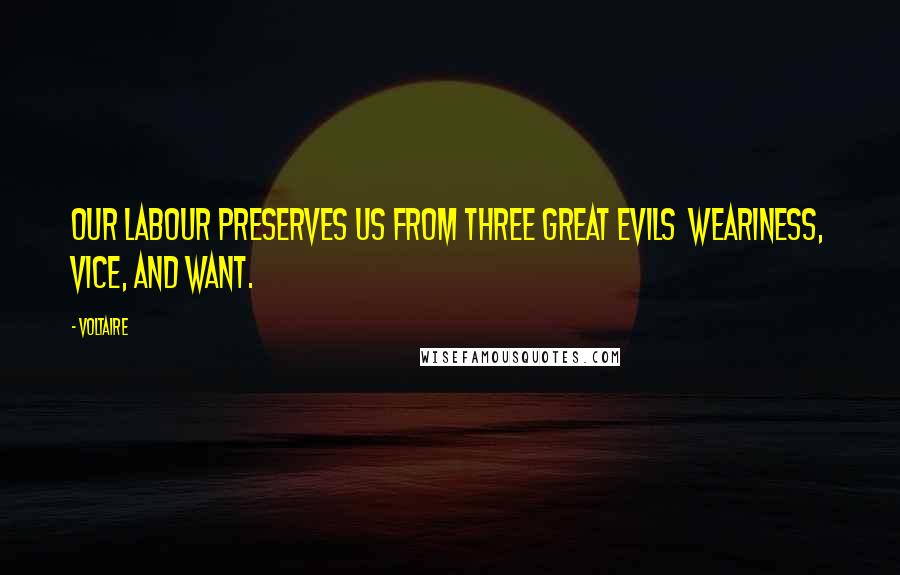 OUR LABOUR PRESERVES US FROM THREE GREAT EVILS  WEARINESS, VICE, AND WANT.

- VOLTAIRE

WISEFAMOUSQUOTES.COM